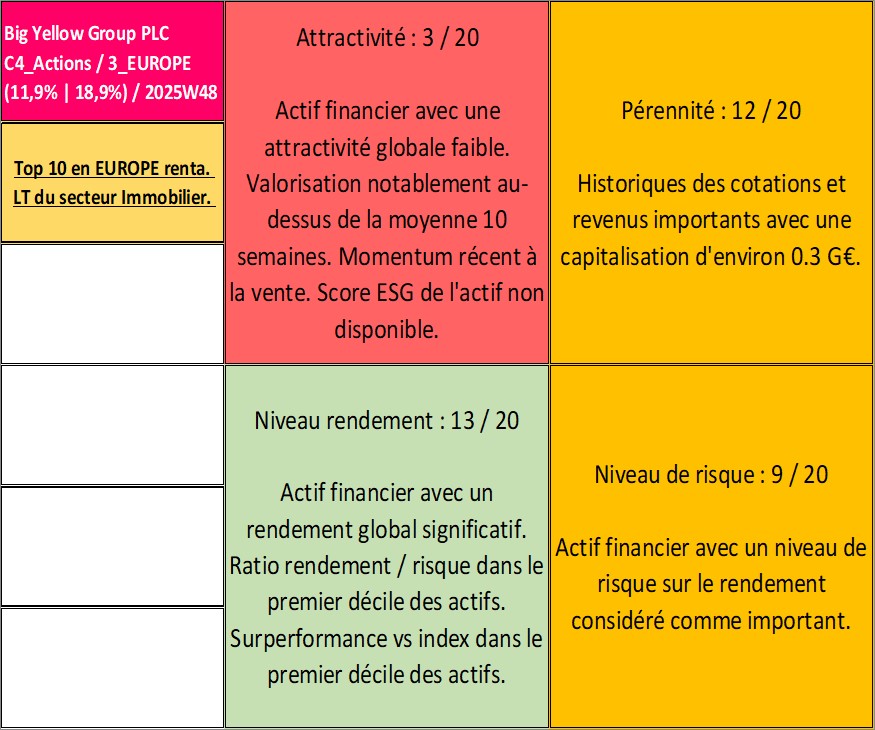 Big Yellow Group PLC
C4_Actions / 3_EUROPE
(11,9% | 18,9%) / 2025W48

Top 10 en EUROPE renta. LT du secteur Immobilier.

Attractivité : 3 / 20

Actif financier avec une attractivité globale faible. Valorisation notablement au-dessus de la moyenne 10 semaines. Momentum récent à la vente. Score ESG de l'actif non disponible.

Pérennité : 12 / 20

Historiques des cotations et revenus importants avec une capitalisation d'environ 0.3 G€.

Niveau rendement : 13 / 20

Actif financier avec un rendement global significatif. Ratio rendement / risque dans le premier décile des actifs. Surperformance vs index dans le premier décile des actifs.

Niveau de risque : 9 / 20

Actif financier avec un niveau de risque sur le rendement considéré comme important.